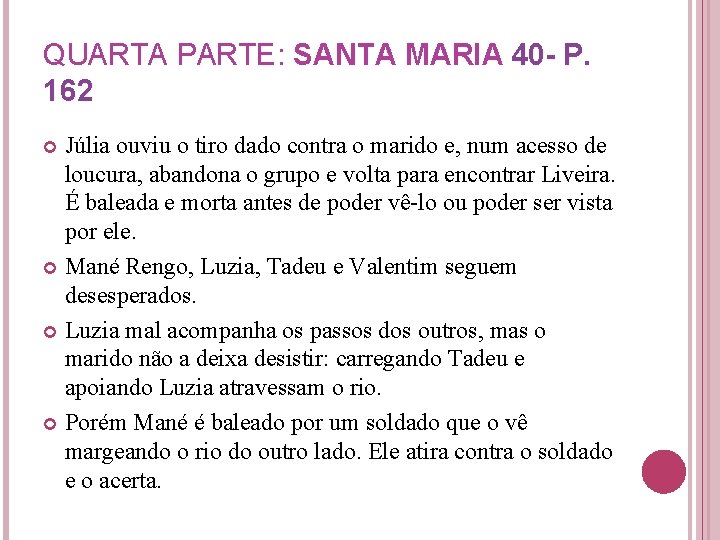 QUARTA PARTE: SANTA MARIA 40- P. 162

Júlia ouviu o tiro dado contra o marido e, num acesso de loucura, abandona o grupo e volta para encontrar Liveira. É baleada e morta antes de poder vê-lo ou poder ser vista por ele.

Mané Rengo, Luzia, Tadeu e Valentim seguem desesperados.

Luzia mal acompanha os passos dos outros, mas o marido não a deixa desistir: carregando Tadeu e apoiando Luzia atravessam o rio.

Porém Mané é baleado por um soldado que o vê margeando o rio do outro lado. Ele atira contra o soldado e o acerta.